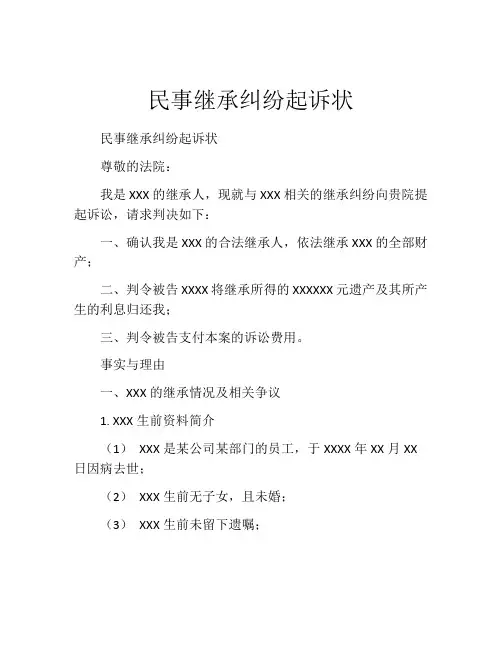 民事继承纠纷起诉状

民事继承纠纷起诉状

尊敬的法院：

我是 XXX 的继承人，现就与 XXX 相关的继承纠纷向贵院提起诉讼，请求判决如下：

一、确认我是 XXX 的合法继承人，依法继承 XXX 的全部财产；

二、判令被告 XXXX 将继承所得的 XXXXXX 元遗产及其所产生的利息归还我；

三、判令被告支付本案的诉讼费用。

事实与理由

一、XXX 的继承情况及相关争议

1. XXX 生前资料简介

（1） XXX 是某公司某部门的员工，于 XXXX 年 XX 月 XX 日因病去世；

（2） XXX 生前无子女，且未婚；

（3） XXX 生前未留下遗嘱；